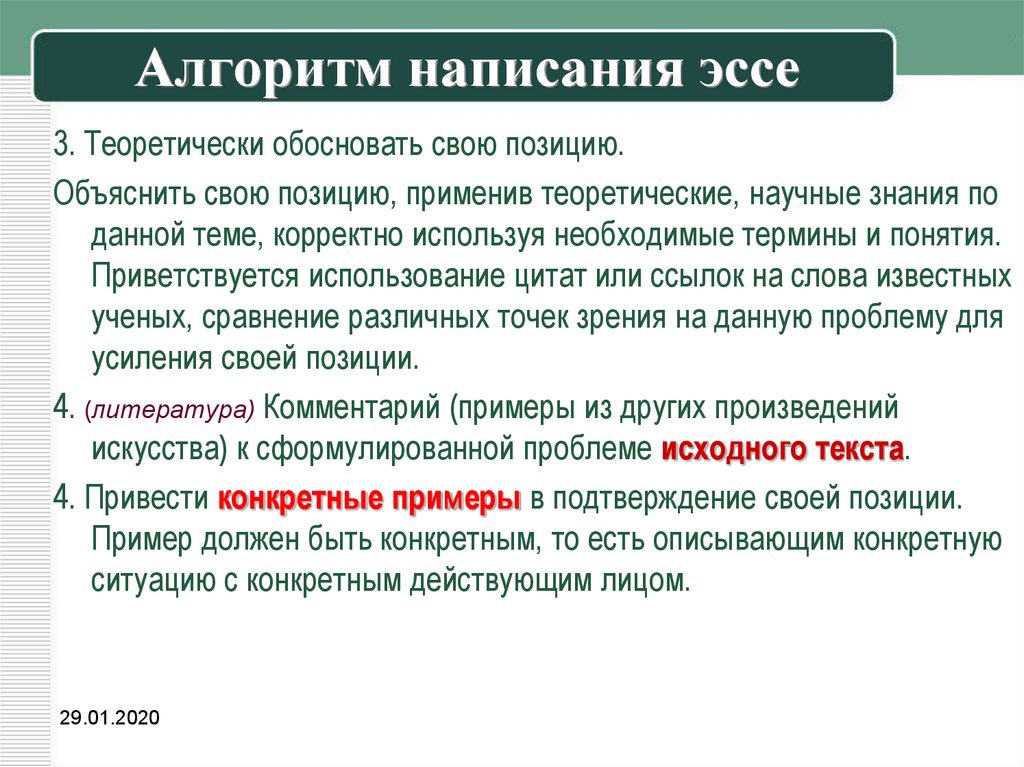 Алгоритм написания эссе

3. Теоретически обосновать свою позицию.

Объяснить свою позицию, применив теоретические, научные знания по данной теме, корректно используя необходимые термины и понятия. Приветствуется использование цитат или ссылок на слова известных ученых, сравнение различных точек зрения на данную проблему для усиления своей позиции.

4. (литература) Комментарий (примеры из других произведений искусства) к сформулированной проблеме исходного текста.

4. Привести конкретные примеры в подтверждение своей позиции. Пример должен быть конкретным, то есть описывающим конкретную ситуацию с конкретным действующим лицом.

29.01.2020